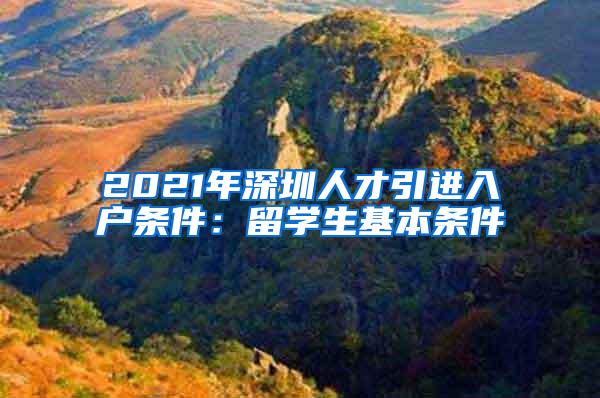 2021年深圳人才引进入户条件：留学生基本条件